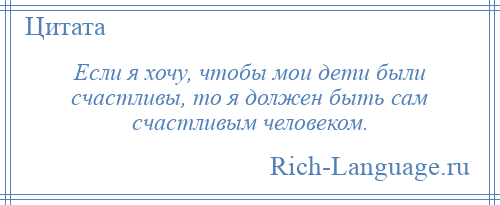 Цитата

Если я хочу, чтобы мои дети были счастливы, то я должен быть сам счастливым человеком.

Rich-Language.ru